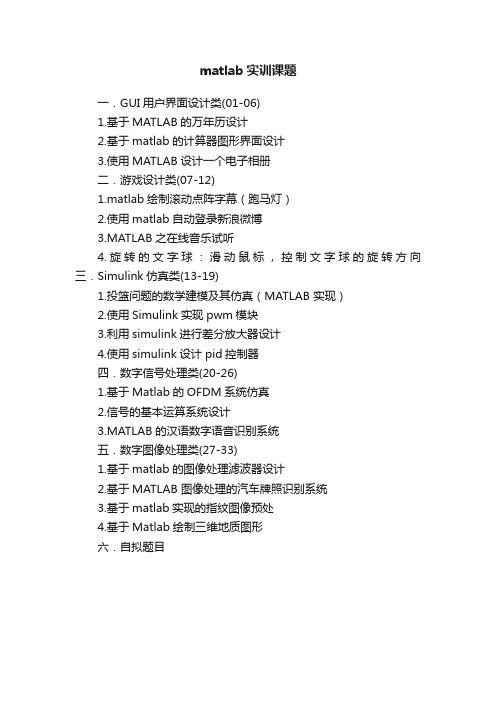 matlab 实训课题

一．GUI 用户界面设计类(01-06)

1.基于 MATLAB 的万年历设计

2.基于 matlab 的计算器图形界面设计

3.使用 MATLAB 设计一个电子相册

二．游戏设计类(07-12)

1.matlab 绘制滚动点阵字幕（跑马灯）

2.使用 matlab 自动登录新浪微博

3.MATLAB 之在线音乐试听

4.旋转的文字球：滑动鼠标，控制文字球的旋转方向

三．Simulink 仿真类(13-19)

1.投篮问题的数学建模及其仿真（MATLAB 实现）

2.使用 Simulink 实现 pwm 模块

3.利用 simulink 进行差分放大器设计

4.使用 simulink 设计 pid 控制器

四．数字信号处理类(20-26)

1.基于 Matlab 的 OFDM 系统仿真

2.信号的基本运算系统设计

3.MATLAB 的汉语数字语音识别系统

五．数字图像处理类(27-33)

1.基于 matlab 的图像处理滤波器设计

2.基于 MATLAB 图像处理的汽车牌照识别系统

3.基于 matlab 实现的指纹图像预处

4.基于 Matlab 绘制三维地质图形

六．自拟题目